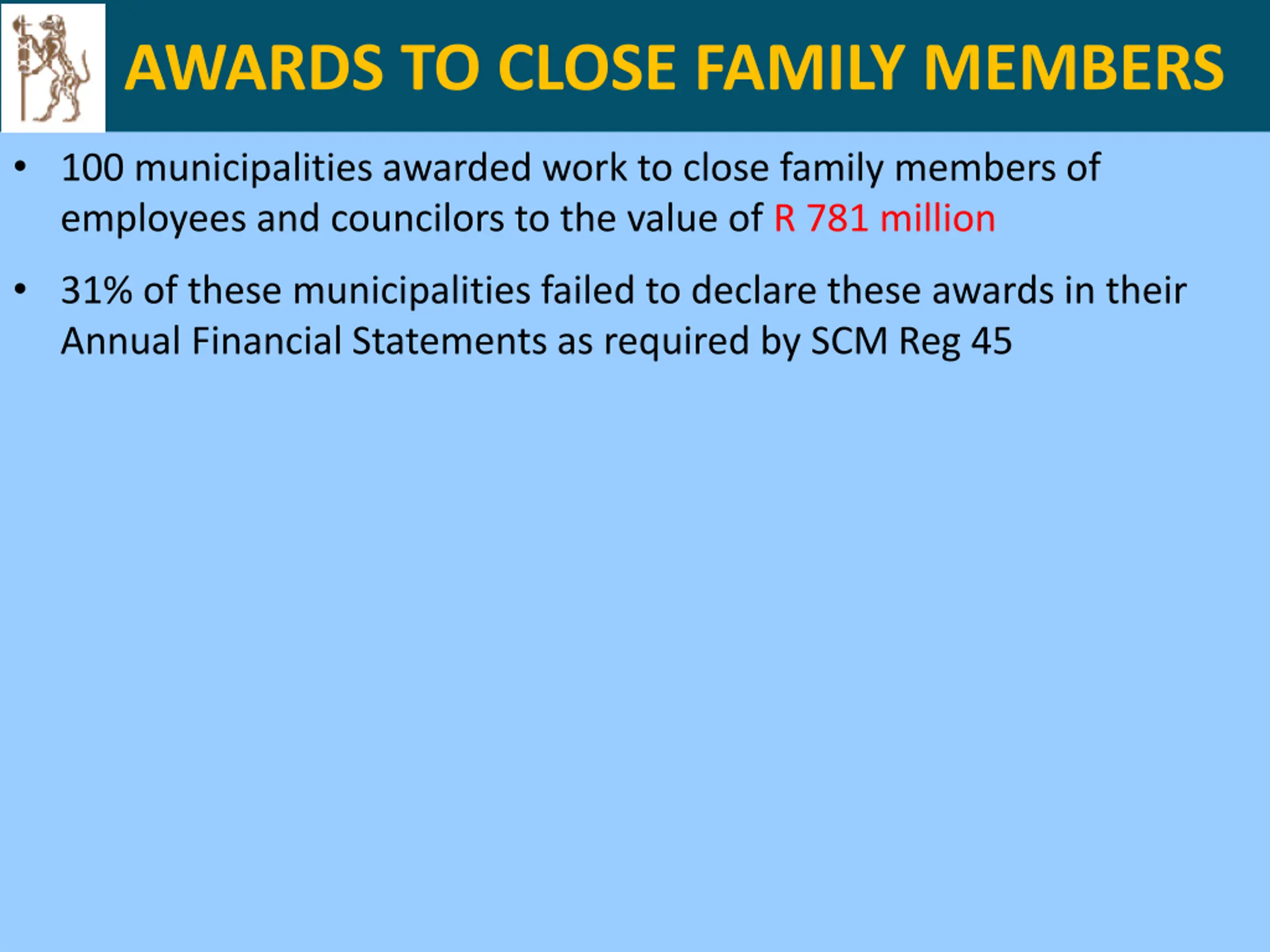 AWARDS TO CLOSE FAMILY MEMBERS

• 100 municipalities awarded work to close family members of employees and councilors to the value of R 781 million

• 31% of these municipalities failed to declare these awards in their Annual Financial Statements as required by SCM Reg 45